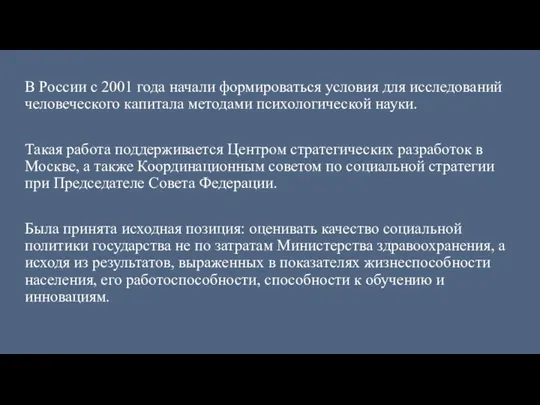 В России с 2001 года начали формироваться условия для исследований человеческого капитала методами психологической науки.

Такая работа поддерживается Центром стратегических разработок в Москве, а также Координационным советом по социальной стратегии при Председателе Совета Федерации.

Была принята исходная позиция: оценивать качество социальной политики государства не по затратам Министерства здравоохранения, а исходя из результатов, выраженных в показателях жизнеспособности населения, его работоспособности, способности к обучению и инновациям.